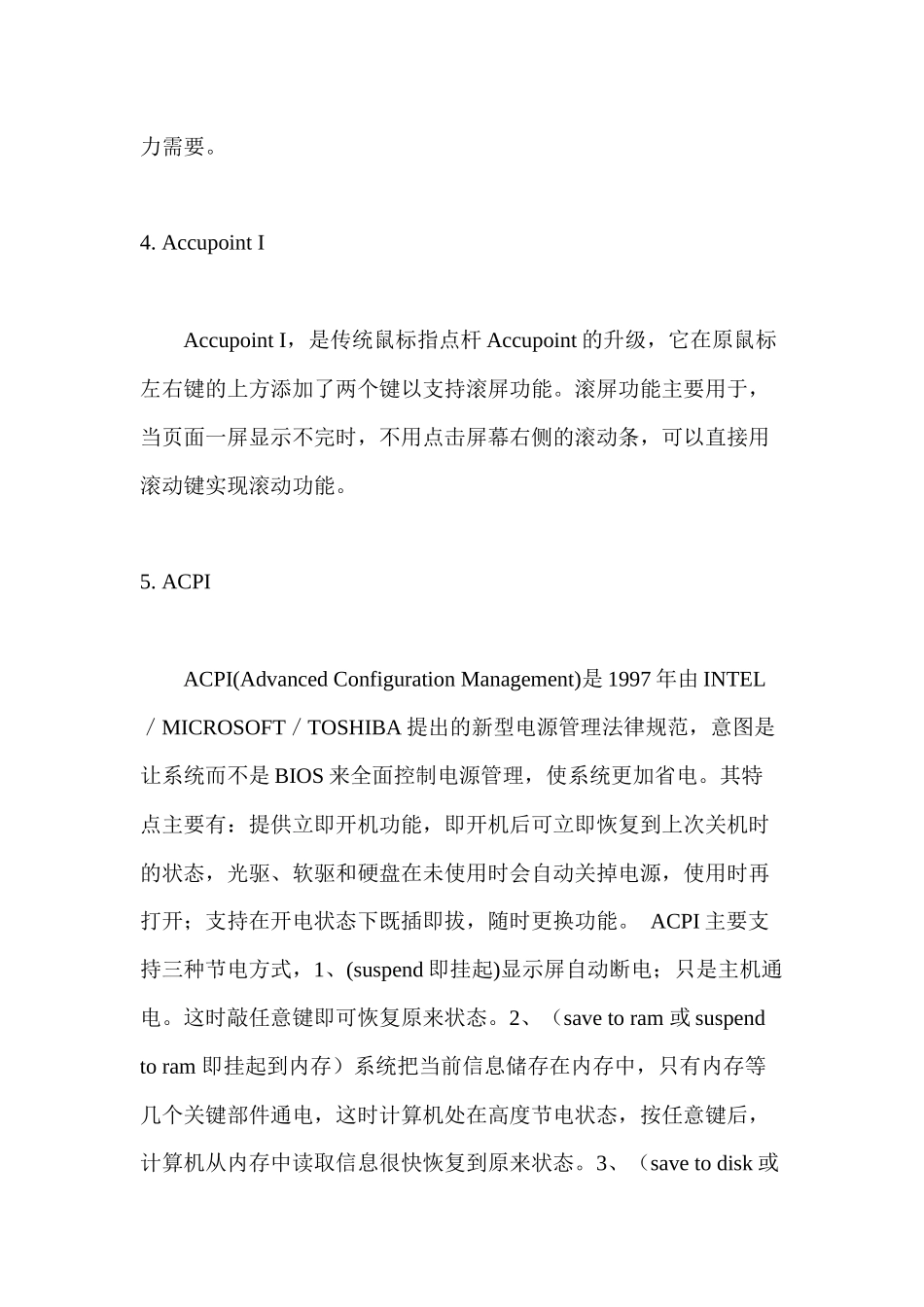 力需要。

4. Accupoint I

Accupoint I，是传统鼠标指点杆 Accupoint 的升级，它在原鼠标左右键的上方添加了两个键以支持滚屏功能。滚屏功能主要用于，当页面一屏显示不完时，不用点击屏幕右侧的滚动条，可以直接用滚动键实现滚动功能。

5. ACPI

ACPI(Advanced Configuration Management)是 1997 年由 INTEL／MICROSOFT／TOSHIBA 提出的新型电源管理法律规范，意图是让系统而不是 BIOS 来全面控制电源管理，使系统更加省电。其特点主要有：提供立即开机功能，即开机后可立即恢复到上次关机时的状态，光驱、软驱和硬盘在未使用时会自动关掉电源，使用时再打开；支持在开电状态下既插即拔，随时更换功能。 ACPI 主要支持三种节电方式，1、(suspend 即挂起)显示屏自动断电；只是主机通电。这时敲任意键即可恢复原来状态。2、（save to ram 或 suspend to ram 即挂起到内存）系统把当前信息储存在内存中，只有内存等几个关键部件通电，这时计算机处在高度节电状态，按任意键后，计算机从内存中读取信息很快恢复到原来状态。3、（save to disk 或